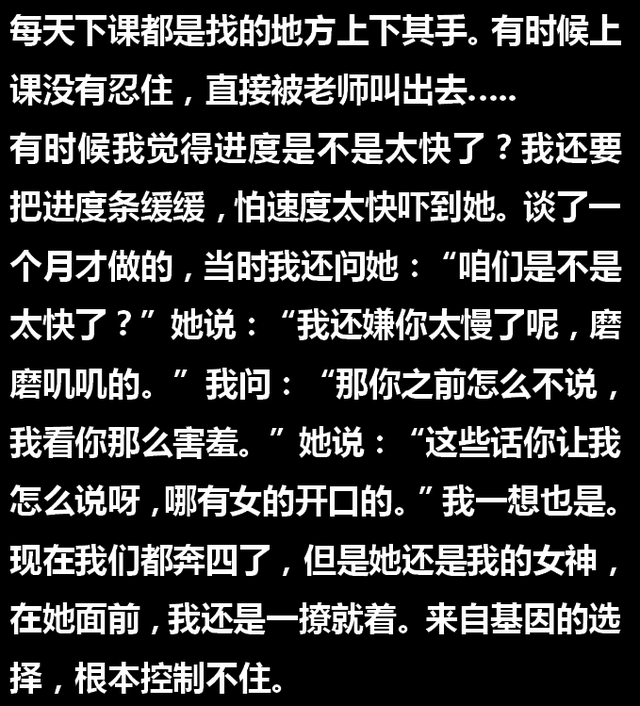 每天下课都是找的地方上下其手。有时候上课没有忍住，直接被老师叫出去.....
有时候我觉得进度是不是太快了？我还要把进度条缓缓，怕速度太快吓到她。谈了一个月才做的，当时我还问她：“咱们是不是太快了？”她说：“我还嫌你太慢了呢，磨磨叽叽的。”我问：“那你之前怎么不说，我看你那么害羞。”她说：“这些话你让我怎么说呀，哪有女的开口的。”我一想也是。现在我们都奔四了，但是她还是我的女神，在她面前，我还是一撩就着。来自基因的选择，根本控制不住。